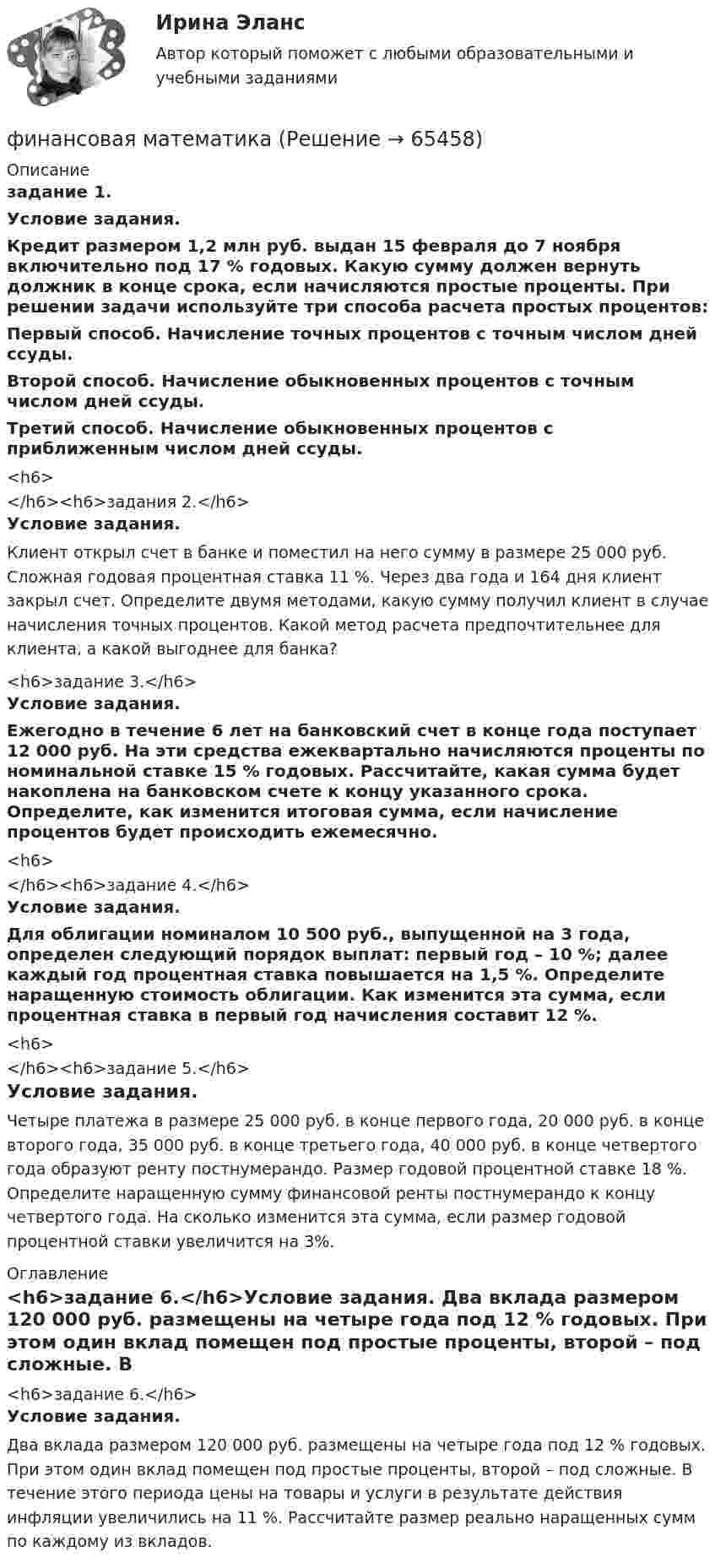 Ирина Эланс

Автор который поможет с любыми образовательными и учебными заданиями

финансовая математика (Решение → 65458)

Описание

задание 1.

Условие задания.

Кредит размером 1,2 млн руб. выдан 15 февраля до 7 ноября включительно под 17 % годовых. Какую сумму должен вернуть должник в конце срока, если начисляются простые проценты. При решении задачи используйте три способа расчета простых процентов:

Первый способ. Начисление точных процентов с точным числом дней ссуды.

Второй способ. Начисление обыкновенных процентов с точным числом дней ссуды.

Третий способ. Начисление обыкновенных процентов с приближенным числом дней ссуды.

<h6>
</h6><h6>задания 2.</h6>

Условие задания.

Клиент открыл счет в банке и поместил на него сумму в размере 25 000 руб. Сложная годовая процентная ставка 11 %. Через два года и 164 дня клиент закрыл счет. Определите двумя методами, какую сумму получил клиент в случае начисления точных процентов. Какой метод расчета предпочтительнее для клиента, а какой выгоднее для банка?

<h6>задание 3.</h6>

Условие задания.

Ежегодно в течение 6 лет на банковский счет в конце года поступает 12 000 руб. На эти средства ежеквартально начисляются проценты по номинальной ставке 15 % годовых. Рассчитайте, какая сумма будет накоплена на банковском счете к концу указанного срока. Определите, как изменится итоговая сумма, если начисление процентов будет происходить ежемесячно.

<h6>
</h6><h6>задание 4.</h6>

Условие задания.

Для облигации номиналом 10 500 руб., выпущенной на 3 года, определен следующий порядок выплат: первый год – 10 %; далее каждый год процентная ставка повышается на 1,5 %. Определите наращенную стоимость облигации. Как изменится эта сумма, если процентная ставка в первый год начисления составит 12 %.

<h6>
</h6><h6>задание 5.</h6>

Условие задания.

Четыре платежа в размере 25 000 руб. в конце первого года, 20 000 руб. в конце второго года, 35 000 руб. в конце третьего года, 40 000 руб. в конце четвертого года образуют ренту постнумерандо. Размер годовой процентной ставке 18 %. Определите наращенную сумму финансовой ренты постнумерандо к концу четвертого года. На сколько изменится эта сумма, если размер годовой процентной ставки увеличится на 3%.

Оглавление

<h6>задание 6.</h6>Условие задания. Два вклада размером 120 000 руб. размещены на четыре года под 12 % годовых. При этом один вклад помещен под простые проценты, второй – под сложные. В

<h6>задание 6.</h6>

Условие задания.

Два вклада размером 120 000 руб. размещены на четыре года под 12 % годовых. При этом один вклад помещен под простые проценты, второй – под сложные. В течение этого периода цены на товары и услуги в результате действия инфляции увеличились на 11 %. Рассчитайте размер реально наращенных сумм по каждому из вкладов.